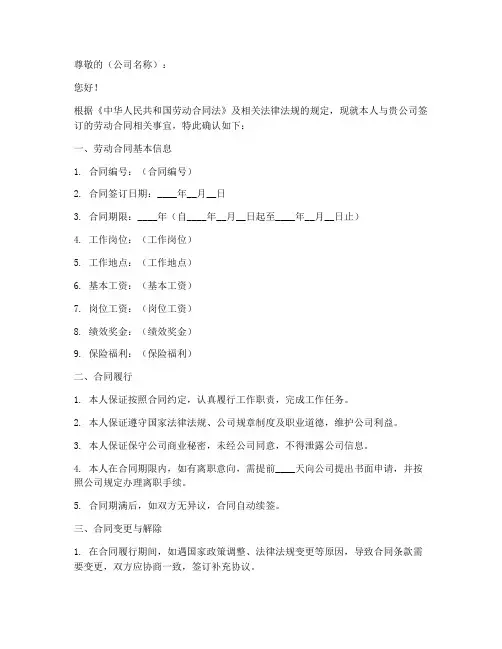 尊敬的（公司名称）：

您好！

根据《中华人民共和国劳动合同法》及相关法律法规的规定，现就本人与贵公司签订的劳动合同相关事宜，特此确认如下：

一、劳动合同基本信息

1. 合同编号：（合同编号）

2. 合同签订日期：____年__月__日

3. 合同期限：____年（自____年__月__日起至____年__月__日止）

4. 工作岗位：（工作岗位）

5. 工作地点：（工作地点）

6. 基本工资：（基本工资）

7. 岗位工资：（岗位工资）

8. 绩效奖金：（绩效奖金）

9. 保险福利：（保险福利）

二、合同履行

1. 本人保证按照合同约定，认真履行工作职责，完成工作任务。

2. 本人保证遵守国家法律法规、公司规章制度及职业道德，维护公司利益。

3. 本人保证保守公司商业秘密，未经公司同意，不得泄露公司信息。

4. 本人在合同期限内，如有离职意向，需提前____天向公司提出书面申请，并按照公司规定办理离职手续。

5. 合同期满后，如双方无异议，合同自动续签。

三、合同变更与解除

1. 在合同履行期间，如遇国家政策调整、法律法规变更等原因，导致合同条款需要变更，双方应协商一致，签订补充协议。